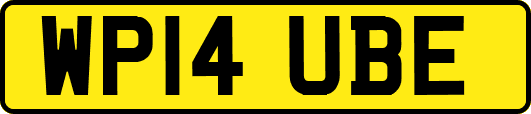 WP14 UBE